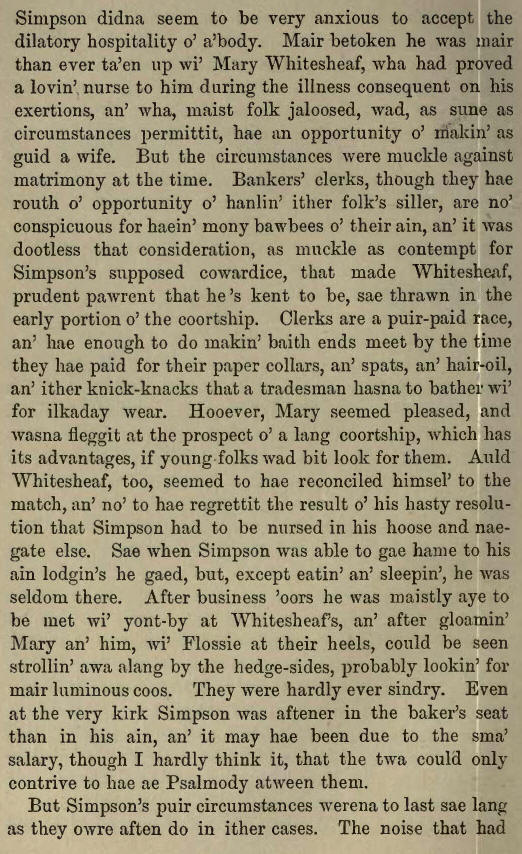 Simpson didna seem to be very anxious to accept the dilatory hospitality o' a'body. Mair betoken he was mair than ever ta'en up wi' Mary Whitesheaf, wha had proved a lovin' nurse to him during the illness consequent on his exertions, an' wha, maist folk jaloosed, wad, as sune as circumstances permittit, hae an opportunity o' makin' as guid a wife. But the circumstances were muckle against matrimony at the time. Bankers' clerks, though they hae routh o' opportunity o' hanlin' ither folk's siller, are no' conspicuous for haein' mony bawbees o' their ain, an' it was dootless that consideration, as muckle as contempt for Simpson's supposed cowardice, that made Whitesheaf, prudent pawrent that he's kent to be, sae thrawn in the early portion o' the coortship. Clerks are a puir-paid race, an' hae enough to do makin' baith ends meet by the time they hae paid for their paper collars, an' spats, an' hair-oil, an' ither knick-knacks that a tradesman hasna to bather wi' for ilkaday wear. Hooever, Mary seemed pleased, and wasna fleggit at the prospect o' a lang coortship, which has its advantages, if young folks wad bit look for them. Auld Whitesheaf, too, seemed to hae reconciled himsel' to the match, an' no' to hae regrettit the result o' his hasty resolution that Simpson had to be nursed in his hoose and naegate else. Sae when Simpson was able to gae hame to his ain lodgin's he gaed, but, except eatin' an' sleepin', he was seldom there. After business 'oors he was maistly aye to be met wi' yont-by at Whitesheaf's, an' after gloamin' Mary an' him, wi' Flossie at their heels, could be seen strollin' awa alang by the hedge-sides, probably lookin' for mair luminous coos. They were hardly ever sindry. Even at the very kirk Simpson was aftener in the baker's seat than in his ain, an' it may hae been due to the sma' salary, though I hardly think it, that the twa could only contrive to hae ae Psalmody atween them.

But Simpson's puir circumstances werena to last sae lang as they owre aften do in ither cases. The noise that had